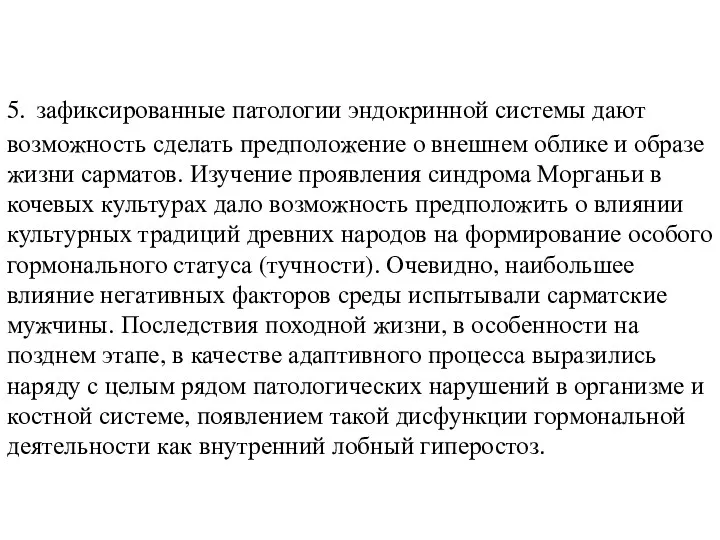 5. зафиксированные патологии эндокринной системы дают возможность сделать предположение о внешнем облике и образе жизни сарматов. Изучение проявления синдрома Морганьи в кочевых культурах дало возможность предположить о влиянии культурных традиций древних народов на формирование особого гормонального статуса (тучности). Очевидно, наибольшее влияние негативных факторов среды испытывали сарматские мужчины. Последствия походной жизни, в особенности на позднем этапе, в качестве адаптивного процесса выразились наряду с целым рядом патологических нарушений в организме и костной системе, появлением такой дисфункции гормональной деятельности как внутренний лобный гиперостоз.